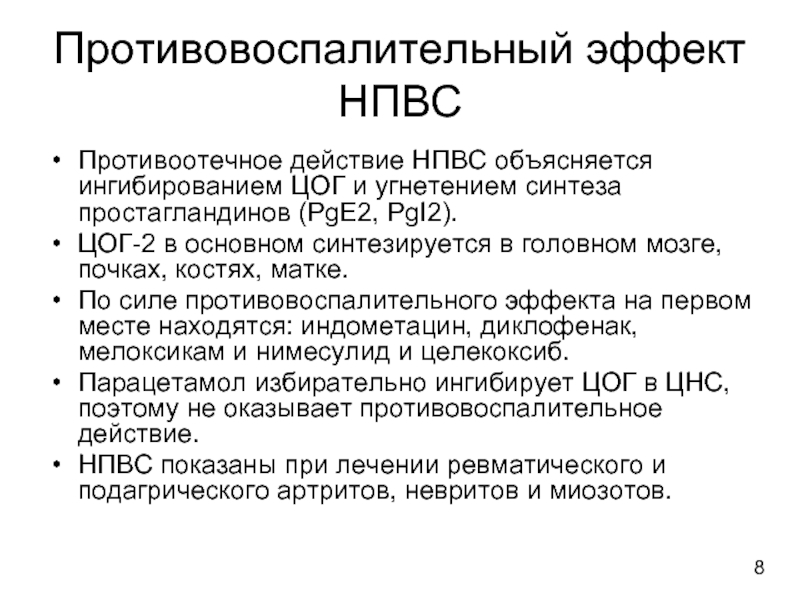 Противовоспалительный эффект НПВС

• Противоотечное действие НПВС объясняется ингибированием ЦОГ и угнетением синтеза простагландинов (PgE2, PgI2).
• ЦОГ-2 в основном синтезируется в головном мозге, почках, костях, матке.
• По силе противовоспалительного эффекта на первом месте находятся: индометацин, диклофенак, мелоксикам и нимесулид и целекоксиб.
• Парацетамол избирательно ингибирует ЦОГ в ЦНС, поэтому не оказывает противовоспалительное действие.
• НПВС показаны при лечении ревматического и подагрического артритов, невритов и миозотов.

8